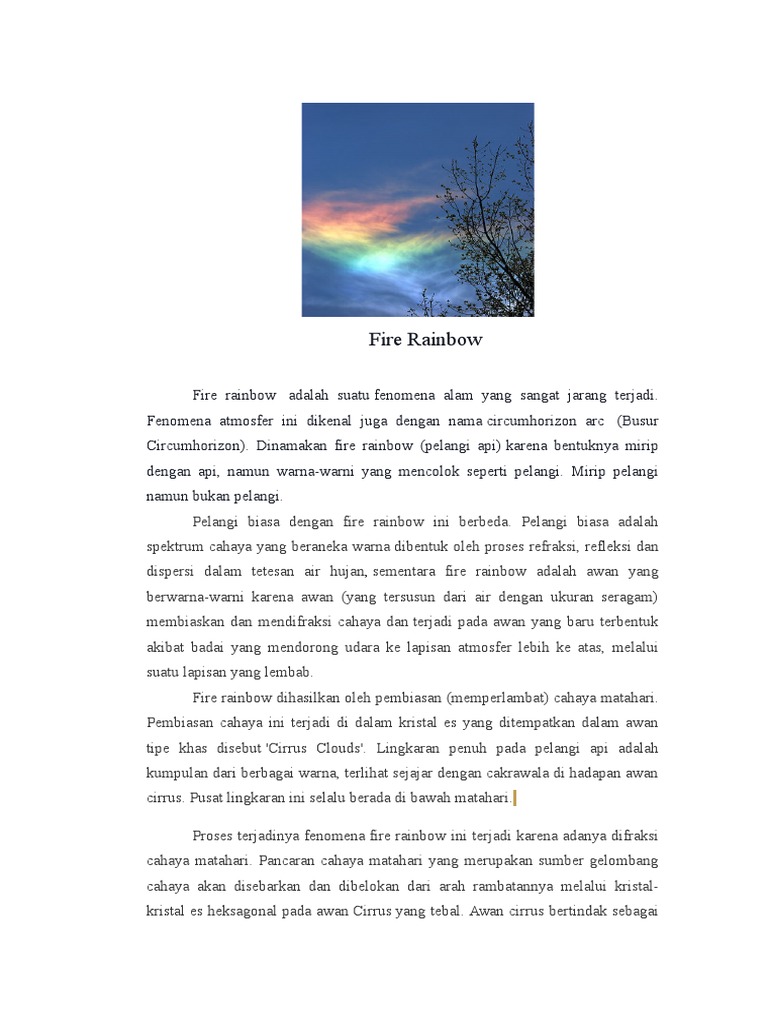 Fire Rainbow

Fire rainbow adalah suatu fenomena alam yang sangat jarang terjadi. Fenomena atmosfer ini dikenal juga dengan nama circumhorizon arc (Busur Circumhorizon). Dinamakan fire rainbow (pelangi api) karena bentuknya mirip dengan api, namun warna-warni yang mencolok seperti pelangi. Mirip pelangi namun bukan pelangi.

Pelangi biasa dengan fire rainbow ini berbeda. Pelangi biasa adalah spektrum cahaya yang beraneka warna dibentuk oleh proses refraksi, refleksi dan dispersi dalam tetesan air hujan, sementara fire rainbow adalah awan yang berwarna-warni karena awan (yang tersusun dari air dengan ukuran seragam) membiaskan dan mendifraksi cahaya dan terjadi pada awan yang baru terbentuk akibat badai yang mendorong udara ke lapisan atmosfer lebih ke atas, melalui suatu lapisan yang lembab.

Fire rainbow dihasilkan oleh pembiasan (memperlambat) cahaya matahari. Pembiasan cahaya ini terjadi di dalam kristal es yang ditempatkan dalam awan tipe khas disebut 'Cirrus Clouds'. Lingkaran penuh pada pelangi api adalah kumpulan dari berbagai warna, terlihat sejajar dengan cakrawala di hadapan awan cirrus. Pusat lingkaran ini selalu berada di bawah matahari.

Proses terjadinya fenomena fire rainbow ini terjadi karena adanya difraksi cahaya matahari. Pancaran cahaya matahari yang merupakan sumber gelombang cahaya akan disebarkan dan dibelokan dari arah rambatannya melalui kristal-kristal es heksagonal pada awan Cirrus yang tebal. Awan cirrus bertindak sebagai